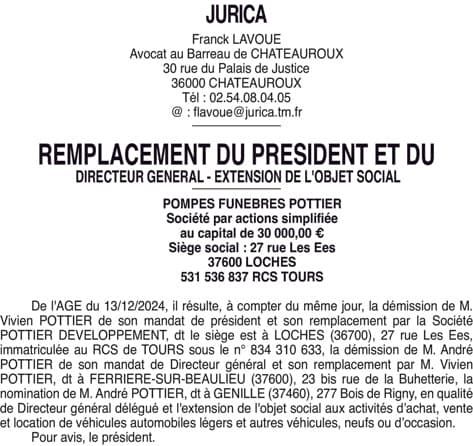 JURICA

Franck LAVOUE
Avocat au Barreau de CHATEAUROUX
30 rue du Palais de Justice
36000 CHATEAUROUX
Tél : 02.54.08.04.05
@ : flavoue@jurica.tm.fr

REMPLACEMENT DU PRESIDENT ET DU
DIRECTEUR GENERAL - EXTENSION DE L'OBJET SOCIAL

POMPES FUNEBRES POTTIER
Société par actions simplifiée
au capital de 30 000,00 €
Siège social : 27 rue Les Ees
37600 LOCHES
531 536 837 RCS TOURS

De l'AGE du 13/12/2024, il résulte, à compter du même jour, la démission de M. Vivien POTTIER de son mandat de président et son remplacement par la Société POTTIER DEVELOPPEMENT, dt le siège est à LOCHES (36700), 27 rue Les Ees, immatriculée au RCS de TOURS sous le n° 834 310 633, la démission de M. André POTTIER de son mandat de Directeur général et son remplacement par M. Vivien POTTIER, dt à FERRIERE-SUR-BEAULIEU (37600), 23 bis rue de la Buhetterie, la nomination de M. André POTTIER, dt à GENILLE (37460), 277 Bois de Rigny, en qualité de Directeur général délégué et l'extension de l'objet social aux activités d'achat, vente et location de véhicules automobiles légers et autres véhicules, neufs ou d'occasion.

Pour avis, le président.